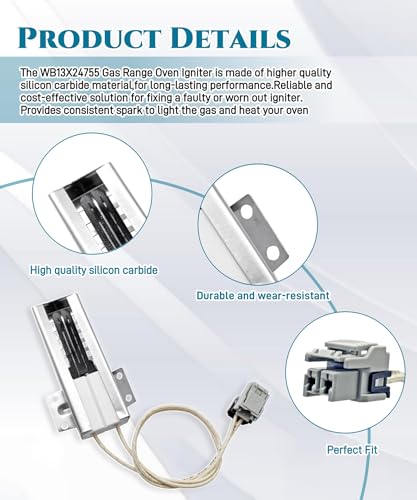 PRODUCT DETAILS

The WB13X24755 Gas Range Oven Igniter is made of higher quality silicon carbide material,for long-lasting performance.Reliable and cost-effective solution for fixing a faulty or worn out igniter. Provides consistent spark to light the gas and heat your oven

High quality silicon carbide

Durable and wear-resistant

Perfect Fit